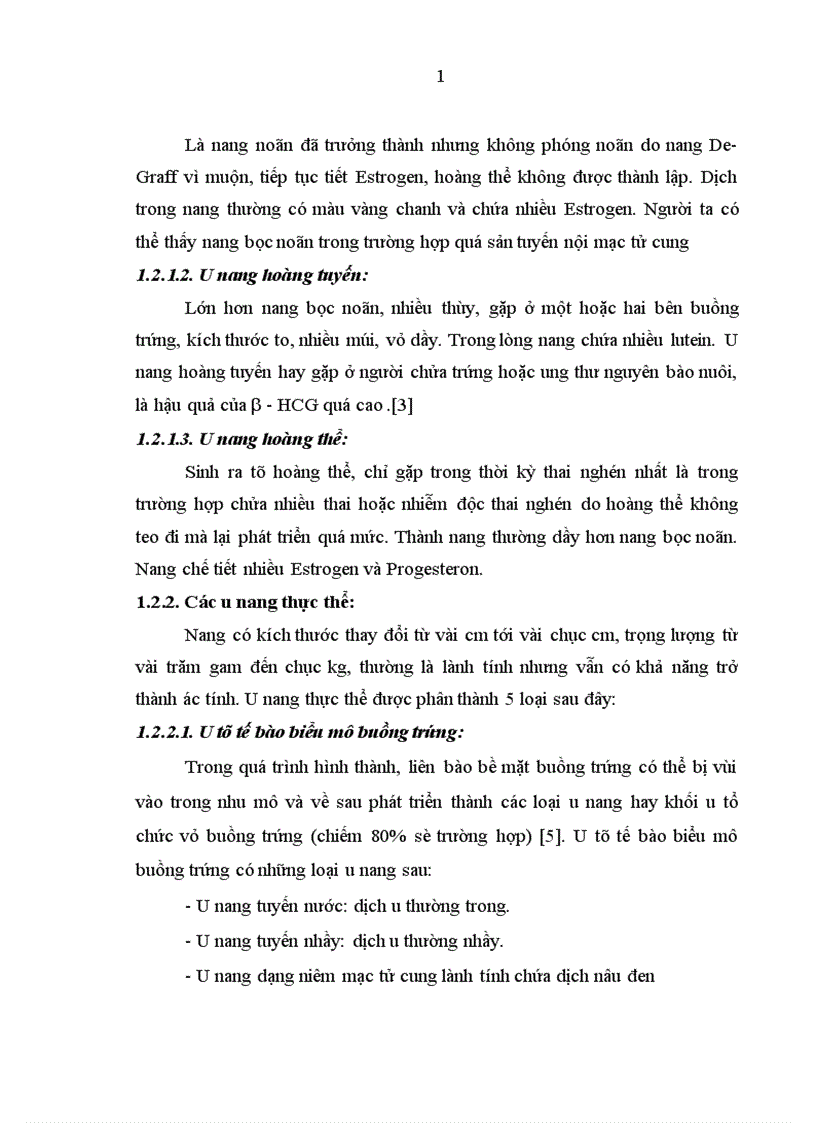 1

Là nang noãn đã trưởng thành nhưng không phóng noãn do nang De-Graff vì muộn, tiếp tục tiết Estrogen, hoàng thể không được thành lập. Dịch trong nang thường có màu vàng chanh và chứa nhiều Estrogen. Người ta có thể thấy nang bọc noãn trong trường hợp quá sản tuyến nội mạc tử cung

1.2.1.2. U nang hoàng tuyến:

Lớn hơn nang bọc noãn, nhiều thùy, gặp ở một hoặc hai bên buồng trứng, kích thước to, nhiều múi, vỏ dầy. Trong lòng nang chứa nhiều lutein. U nang hoàng tuyến hay gặp ở người chửa trứng hoặc ung thư nguyên bào nuôi, là hậu quả của $\beta$ - HCG quá cao .[3]

1.2.1.3. U nang hoàng thể:

Sinh ra tõ hoàng thể, chỉ gặp trong thời kỳ thai nghén nhất là trong trường hợp chửa nhiều thai hoặc nhiễm độc thai nghén do hoàng thể không teo đi mà lại phát triển quá mức. Thành nang thường dầy hơn nang bọc noãn. Nang chế tiết nhiều Estrogen và Progesteron.

1.2.2. Các u nang thực thể:

Nang có kích thước thay đổi từ vài cm tới vài chục cm, trọng lượng từ vài trăm gam đến chục kg, thường là lành tính nhưng vẫn có khả năng trở thành ác tính. U nang thực thể được phân thành 5 loại sau đây:

1.2.2.1. U tõ tế bào biểu mô buồng trứng:

Trong quá trình hình thành, liên bào bề mặt buồng trứng có thể bị vùi vào trong nhu mô và về sau phát triển thành các loại u nang hay khối u tổ chức vỏ buồng trứng (chiếm 80% sè trường hợp) [5]. U tõ tế bào biểu mô buồng trứng có những loại u nang sau:

- U nang tuyến nước: dịch u thường trong.

- U nang tuyến nhầy: dịch u thường nhầy.

- U nang dạng niêm mạc tử cung lành tính chứa dịch nâu đen